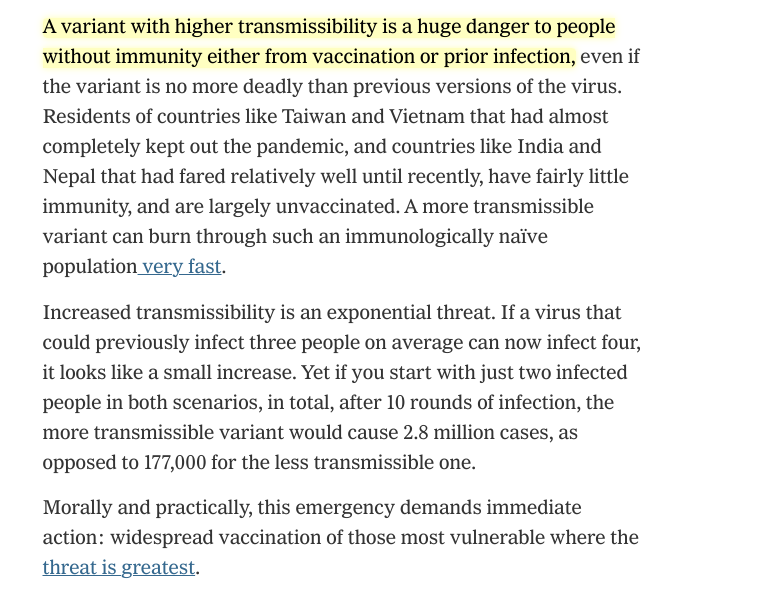 A variant with higher transmissibility is a huge danger to people without immunity either from vaccination or prior infection, even if the variant is no more deadly than previous versions of the virus. Residents of countries like Taiwan and Vietnam that had almost completely kept out the pandemic, and countries like India and Nepal that had fared relatively well until recently, have fairly little immunity, and are largely unvaccinated. A more transmissible variant can burn through such an immunologically naïve population very fast.

Increased transmissibility is an exponential threat. If a virus that could previously infect three people on average can now infect four, it looks like a small increase. Yet if you start with just two infected people in both scenarios, in total, after 10 rounds of infection, the more transmissible variant would cause 2.8 million cases, as opposed to 177,000 for the less transmissible one.

Morally and practically, this emergency demands immediate action: widespread vaccination of those most vulnerable where the threat is greatest.